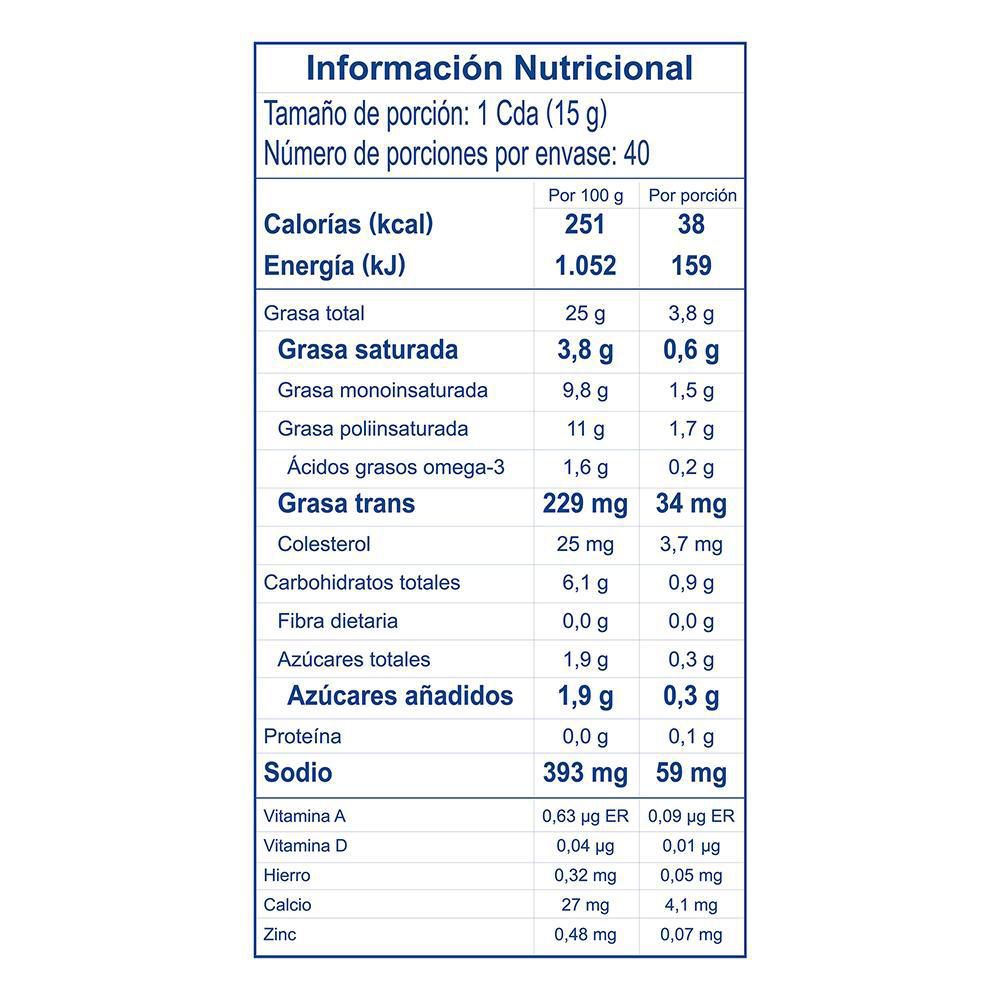 Información Nutricional
Tamaño de porción: 1 Cda (15 g)
Número de porciones por envase: 40

| | Por 100 g | Por porción |
|---|---|---|
| Calorías (kcal) | 251 | 38 |
| Energía (kJ) | 1.052 | 159 |
| Grasa total | 25 g | 3,8 g |
| Grasa saturada | 3,8 g | 0,6 g |
| Grasa monoinsaturada | 9,8 g | 1,5 g |
| Grasa poliinsaturada | 11 g | 1,7 g |
| Ácidos grasos omega-3 | 1,6 g | 0,2 g |
| Grasa trans | 229 mg | 34 mg |
| Colesterol | 25 mg | 3,7 mg |
| Carbohidratos totales | 6,1 g | 0,9 g |
| Fibra dietaria | 0,0 g | 0,0 g |
| Azúcares totales | 1,9 g | 0,3 g |
| Azúcares añadidos | 1,9 g | 0,3 g |
| Proteína | 0,0 g | 0,1 g |
| Sodio | 393 mg | 59 mg |
| Vitamina A | 0,63 µg ER | 0,09 µg ER |
| Vitamina D | 0,04 µg | 0,01 µg |
| Hierro | 0,32 mg | 0,05 mg |
| Calcio | 27 mg | 4,1 mg |
| Zinc | 0,48 mg | 0,07 mg |